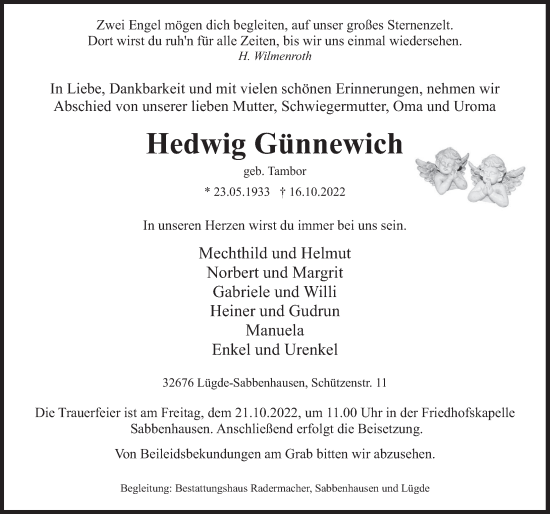 Zwei Engel mögen dich begleiten, auf unser großes Sternenzelt.
Dort wirst du ruh'n für alle Zeiten, bis wir uns einmal wiedersehen.
H. Wilmenroth

In Liebe, Dankbarkeit und mit vielen schönen Erinnerungen, nehmen wir Abschied von unserer lieben Mutter, Schwiegermutter, Oma und Uroma

Hedwig Günnewich

geb. Tambor

* 23.05.1933 † 16.10.2022

In unseren Herzen wirst du immer bei uns sein.

Mechthild und Helmut
Norbert und Margrit
Gabriele und Willi
Heiner und Gudrun
Manuela
Enkel und Urenkel

32676 Lügde-Sabbenhausen, Schützenstr. 11

Die Trauerfeier ist am Freitag, dem 21.10.2022, um 11.00 Uhr in der Friedhofskapelle Sabbenhausen. Anschließend erfolgt die Beisetzung.

Von Beileidsbekundungen am Grab bitten wir abzusehen.

Begleitung: Bestattungshaus Radermacher, Sabbenhausen und Lügde